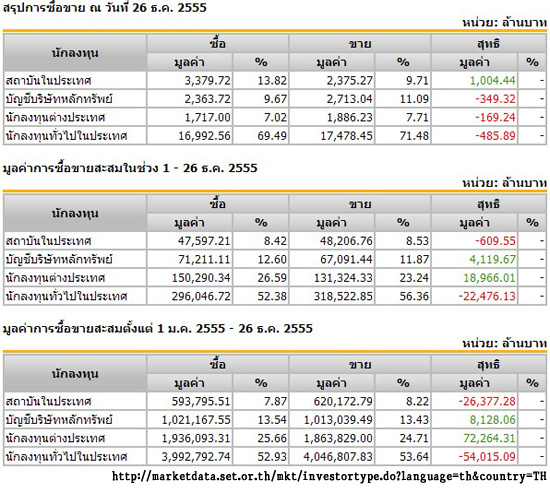 สรุปการซื้อขาย ณ วันที่ 26 ธ.ค. 2555

หน่วย: ล้านบาท

| นักลงทุน | ซื้อ มูลค่า | ซื้อ % | ขาย มูลค่า | ขาย % | สุทธิ มูลค่า | สุทธิ % |
|---|---|---|---|---|---|---|
| สถาบันในประเทศ | 3,379.72 | 13.82 | 2,375.27 | 9.71 | 1,004.44 | - |
| บัญชีบริษัทหลักทรัพย์ | 2,363.72 | 9.67 | 2,713.04 | 11.09 | -349.32 | - |
| นักลงทุนต่างประเทศ | 1,717.00 | 7.02 | 1,886.23 | 7.71 | -169.24 | - |
| นักลงทุนทั่วไปในประเทศ | 16,992.56 | 69.49 | 17,478.45 | 71.48 | -485.89 | - |

มูลค่าการซื้อขายสะสมในช่วง 1 - 26 ธ.ค. 2555

หน่วย: ล้านบาท

| นักลงทุน | ซื้อ มูลค่า | ซื้อ % | ขาย มูลค่า | ขาย % | สุทธิ มูลค่า | สุทธิ % |
|---|---|---|---|---|---|---|
| สถาบันในประเทศ | 47,597.21 | 8.42 | 48,206.76 | 8.53 | -609.55 | - |
| บัญชีบริษัทหลักทรัพย์ | 71,211.11 | 12.60 | 67,091.44 | 11.87 | 4,119.67 | - |
| นักลงทุนต่างประเทศ | 150,290.34 | 26.59 | 131,324.33 | 23.24 | 18,966.01 | - |
| นักลงทุนทั่วไปในประเทศ | 296,046.72 | 52.38 | 318,522.85 | 56.36 | -22,476.13 | - |

มูลค่าการซื้อขายสะสมตั้งแต่ 1 ม.ค. 2555 - 26 ธ.ค. 2555

หน่วย: ล้านบาท

| นักลงทุน | ซื้อ มูลค่า | ซื้อ % | ขาย มูลค่า | ขาย % | สุทธิ มูลค่า | สุทธิ % |
|---|---|---|---|---|---|---|
| สถาบันในประเทศ | 593,795.51 | 7.87 | 620,172.79 | 8.22 | -26,377.28 | - |
| บัญชีบริษัทหลักทรัพย์ | 1,021,167.55 | 13.54 | 1,013,039.49 | 13.43 | 8,128.06 | - |
| นักลงทุนต่างประเทศ | 1,936,093.31 | 25.66 | 1,863,829.00 | 24.71 | 72,264.31 | - |
| นักลงทุนทั่วไปในประเทศ | 3,992,792.74 | 52.93 | 4,046,807.83 | 53.64 | -54,015.09 | - |

http://marketdata.set.or.th/mkt/investortype.do?language=th&country=TH